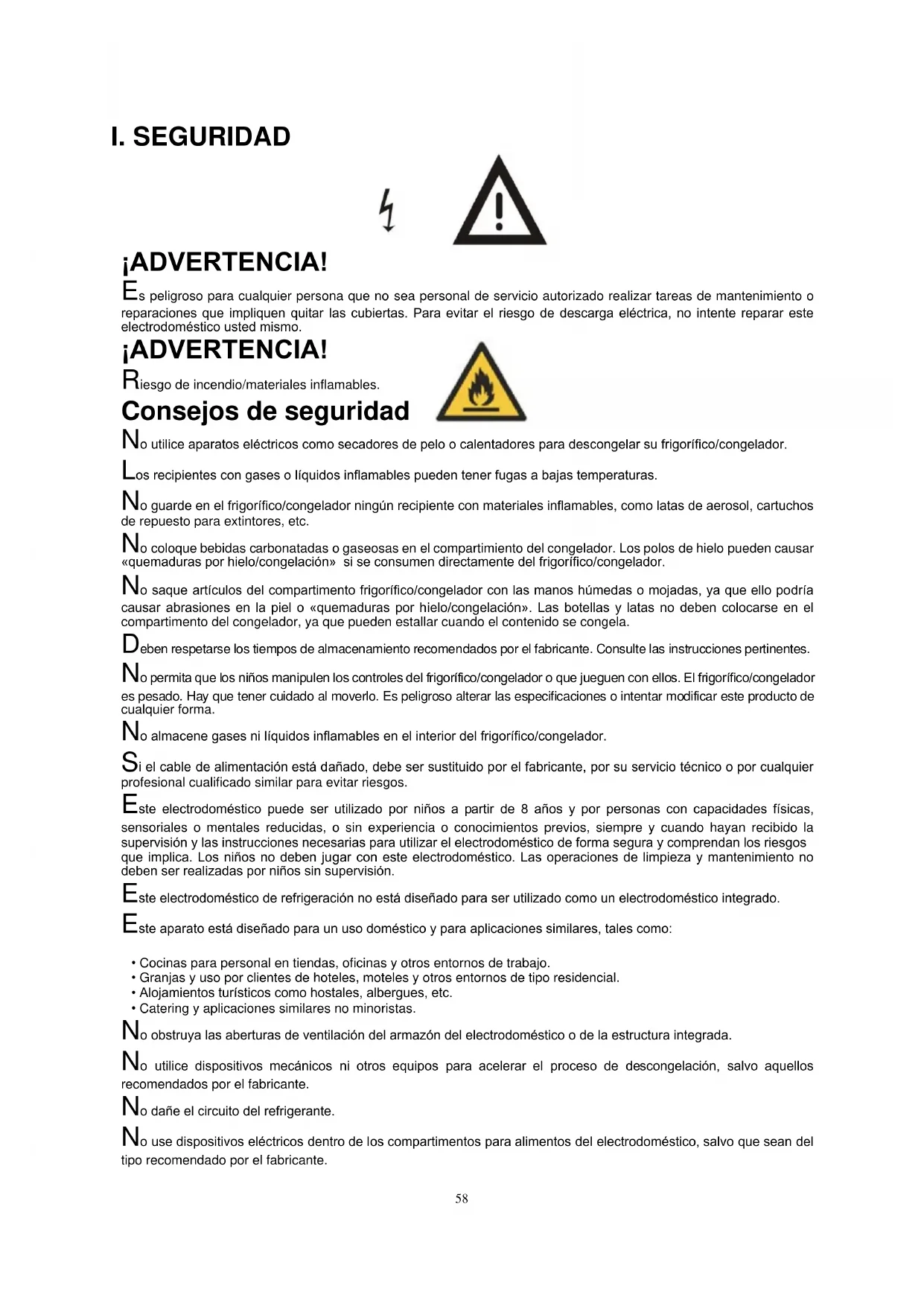 I. SEGURIDAD

¡ADVERTENCIA!

Es peligroso para cualquier persona que no sea personal de servicio autorizado realizar tareas de mantenimiento o reparaciones que impliquen quitar las cubiertas. Para evitar el riesgo de descarga eléctrica, no intente reparar este electrodoméstico usted mismo.

¡ADVERTENCIA!

Riesgo de incendio/materiales inflamables.

Consejos de seguridad

No utilice aparatos eléctricos como secadores de pelo o calentadores para descongelar su frigorífico/congelador.

Los recipientes con gases o líquidos inflamables pueden tener fugas a bajas temperaturas.

No guarde en el frigorífico/congelador ningún recipiente con materiales inflamables, como latas de aerosol, cartuchos de repuesto para extintores, etc.

No coloque bebidas carbonatadas o gaseosas en el compartimiento del congelador. Los polos de hielo pueden causar «quemaduras por hielo/congelación» si se consumen directamente del frigorífico/congelador.

No saque artículos del compartimento frigorífico/congelador con las manos húmedas o mojadas, ya que ello podría causar abrasiones en la piel o «quemaduras por hielo/congelación». Las botellas y latas no deben colocarse en el compartimento del congelador, ya que pueden estallar cuando el contenido se congela.

Deben respetarse los tiempos de almacenamiento recomendados por el fabricante. Consulte las instrucciones pertinentes.

No permita que los niños manipulen los controles del frigorífico/congelador o que jueguen con ellos. El frigorífico/congelador es pesado. Hay que tener cuidado al moverlo. Es peligroso alterar las especificaciones o intentar modificar este producto de cualquier forma.

No almacene gases ni líquidos inflamables en el interior del frigorífico/congelador.

Si el cable de alimentación está dañado, debe ser sustituido por el fabricante, por su servicio técnico o por cualquier profesional cualificado similar para evitar riesgos.

Este electrodoméstico puede ser utilizado por niños a partir de 8 años y por personas con capacidades físicas, sensoriales o mentales reducidas, o sin experiencia o conocimientos previos, siempre y cuando hayan recibido la supervisión y las instrucciones necesarias para utilizar el electrodoméstico de forma segura y comprendan los riesgos que implica. Los niños no deben jugar con este electrodoméstico. Las operaciones de limpieza y mantenimiento no deben ser realizadas por niños sin supervisión.

Este electrodoméstico de refrigeración no está diseñado para ser utilizado como un electrodoméstico integrado.

Este aparato está diseñado para un uso doméstico y para aplicaciones similares, tales como:

• Cocinas para personal en tiendas, oficinas y otros entornos de trabajo.
• Granjas y uso por clientes de hoteles, moteles y otros entornos de tipo residencial.
• Alojamientos turísticos como hostales, albergues, etc.
• Catering y aplicaciones similares no minoristas.

No obstruya las aberturas de ventilación del armazón del electrodoméstico o de la estructura integrada.

No utilice dispositivos mecánicos ni otros equipos para acelerar el proceso de descongelación, salvo aquellos recomendados por el fabricante.

No dañe el circuito del refrigerante.

No use dispositivos eléctricos dentro de los compartimentos para alimentos del electrodoméstico, salvo que sean del tipo recomendado por el fabricante.

58